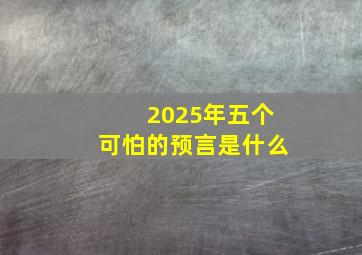 2025年五个
可怕的预言是什么